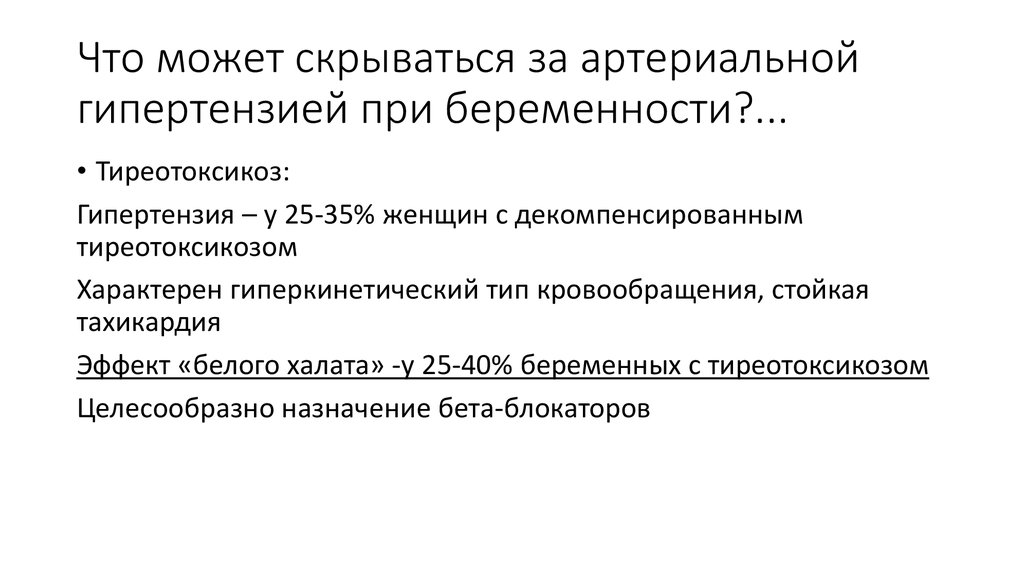 Что может скрываться за артериальной гипертензией при беременности?...

• Тиреотоксикоз:

Гипертензия – у 25-35% женщин с декомпенсированным тиреотоксикозом

Характерен гиперкинетический тип кровообращения, стойкая тахикардия

Эффект «белого халата» -у 25-40% беременных с тиреотоксикозом

Целесообразно назначение бета-блокаторов